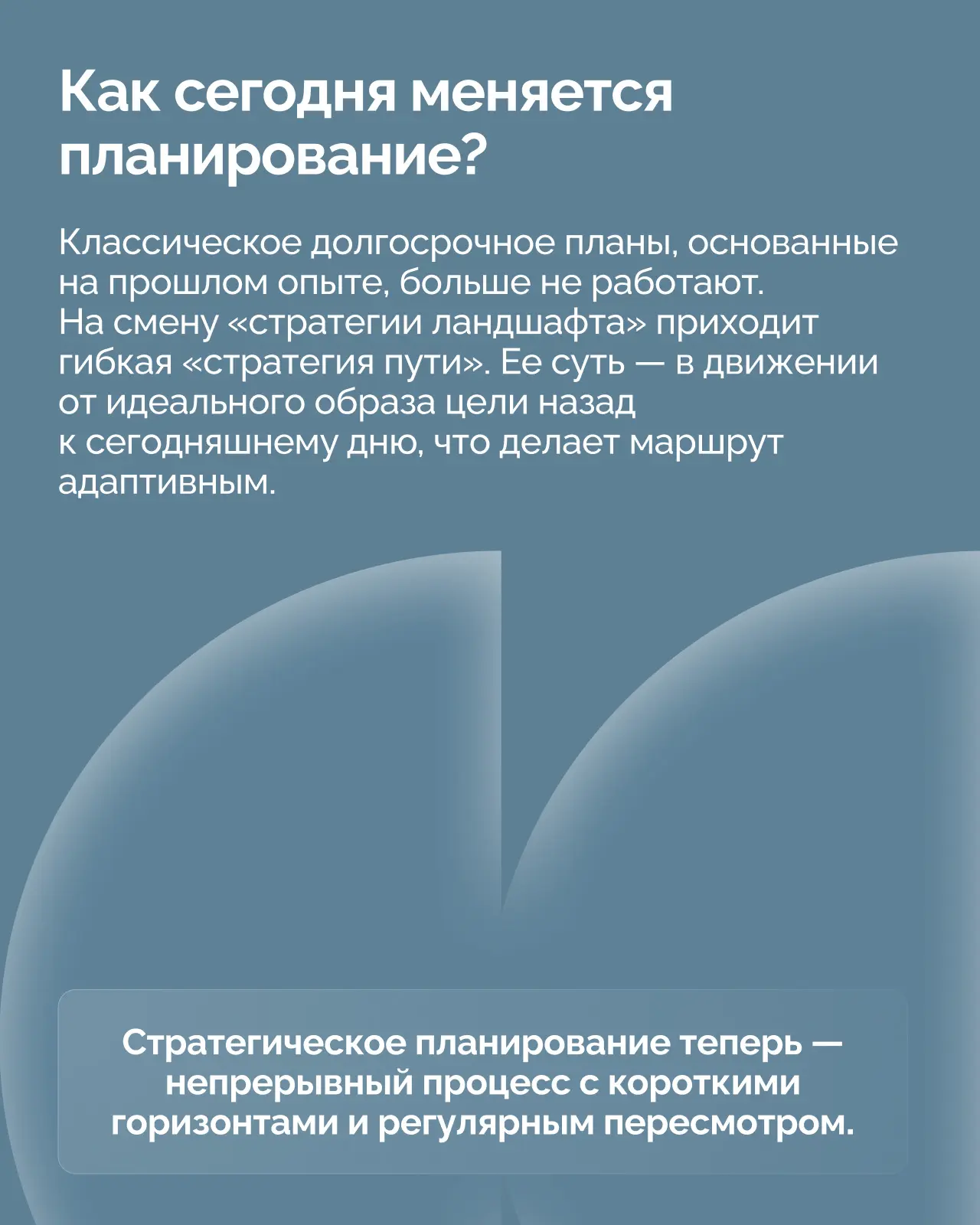 Как сегодня меняется планирование?

Классическое долгосрочное планы, основанные на прошлом опыте, больше не работают. На смену «стратегии ландшафта» приходит гибкая «стратегия пути». Ее суть — в движении от идеального образа цели назад к сегодняшнему дню, что делает маршрут адаптивным.

Стратегическое планирование теперь — непрерывный процесс с короткими горизонтами и регулярным пересмотром.